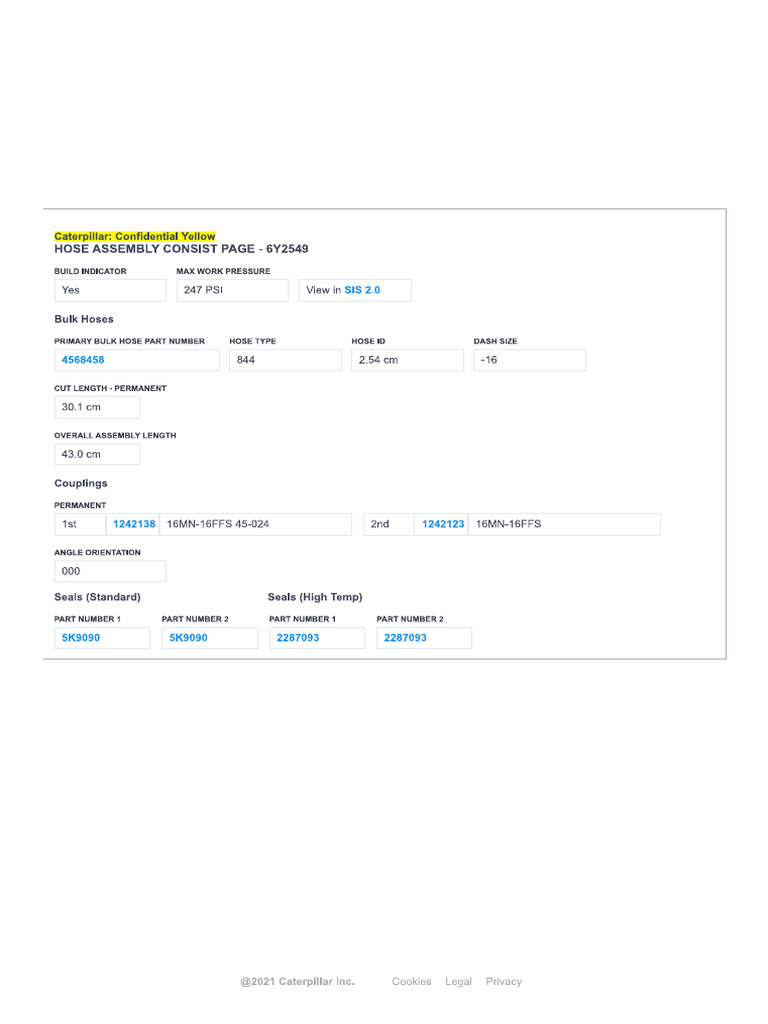 Caterpillar: Confidential Yellow
HOSE ASSEMBLY CONSIST PAGE - 6Y2549

BUILD INDICATOR
Yes

MAX WORK PRESSURE
247 PSI

View in SIS 2.0

Bulk Hoses

PRIMARY BULK HOSE PART NUMBER
4568458

HOSE TYPE
844

HOSE ID
2.54 cm

DASH SIZE
-16

CUT LENGTH - PERMANENT
30.1 cm

OVERALL ASSEMBLY LENGTH
43.0 cm

Couplings

PERMANENT
1st 1242138 16MN-16FFS 45-024
2nd 1242123 16MN-16FFS

ANGLE ORIENTATION
000

Seals (Standard)
PART NUMBER 1
5K9090
PART NUMBER 2
5K9090

Seals (High Temp)
PART NUMBER 1
2287093
PART NUMBER 2
2287093

@2021 Caterpillar Inc. Cookies Legal Privacy